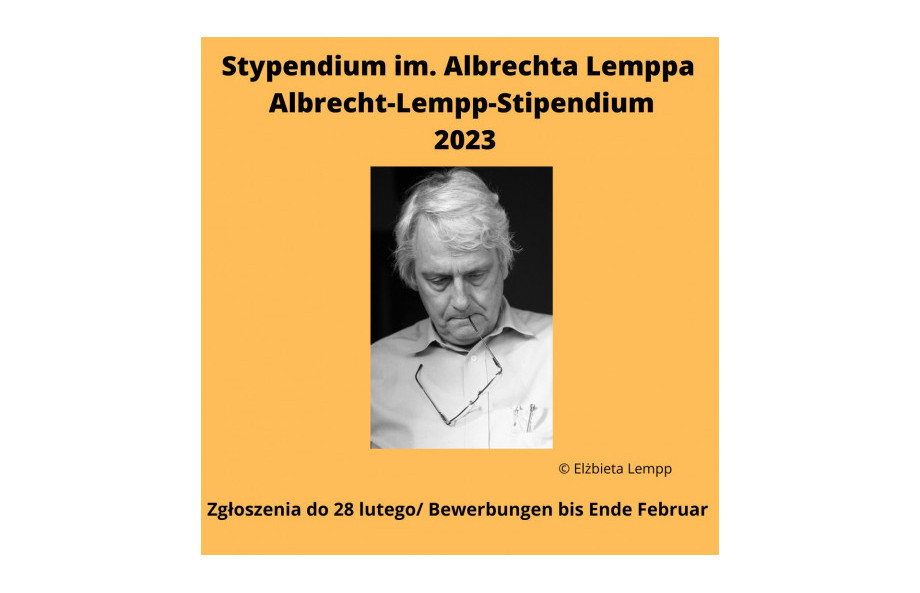 Stypendium im. Albrechta Lemppa
Albrecht-Lempp-Stipendium
2023

© Elżbieta Lempp

Zgłoszenia do 28 lutego/ Bewerbungen bis Ende Februar